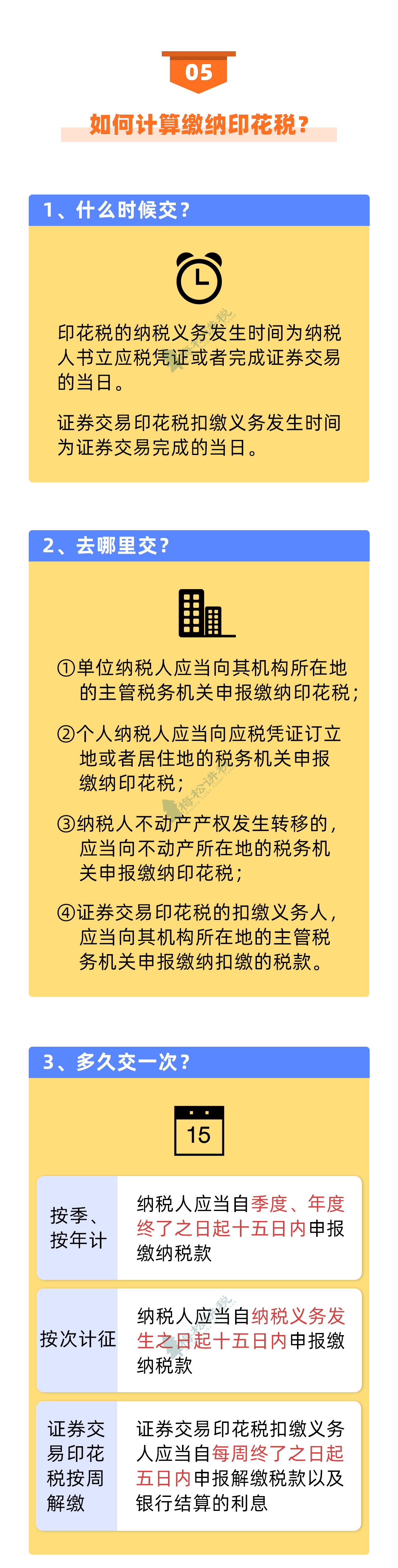 05

如何计算缴纳印花税？

1、什么时候交？

印花税的纳税义务发生时间为纳税人书立应税凭证或者完成证券交易的当日。

证券交易印花税扣缴义务发生时间为证券交易完成的当日。

2、去哪里交？

①单位纳税人应当向其机构所在地的主管税务机关申报缴纳印花税；

②个人纳税人应当向应税凭证订立地或者居住地的税务机关申报缴纳印花税；

③纳税人不动产产权发生转移的，应当向不动产所在地的税务机关申报缴纳印花税；

④证券交易印花税的扣缴义务人，应当向其机构所在地的主管税务机关申报缴纳扣缴的税款。

3、多久交一次？

15

按季、按年计

纳税人应当自季度、年度终了之日起十五日内申报缴纳税款

按次计征

纳税人应当自纳税义务发生之日起十五日内申报缴纳税款

证券交易印花税按周解缴

证券交易印花税扣缴义务人应当自每周终了之日起五日内申报解缴税款以及银行结算的利息

梅松讲税